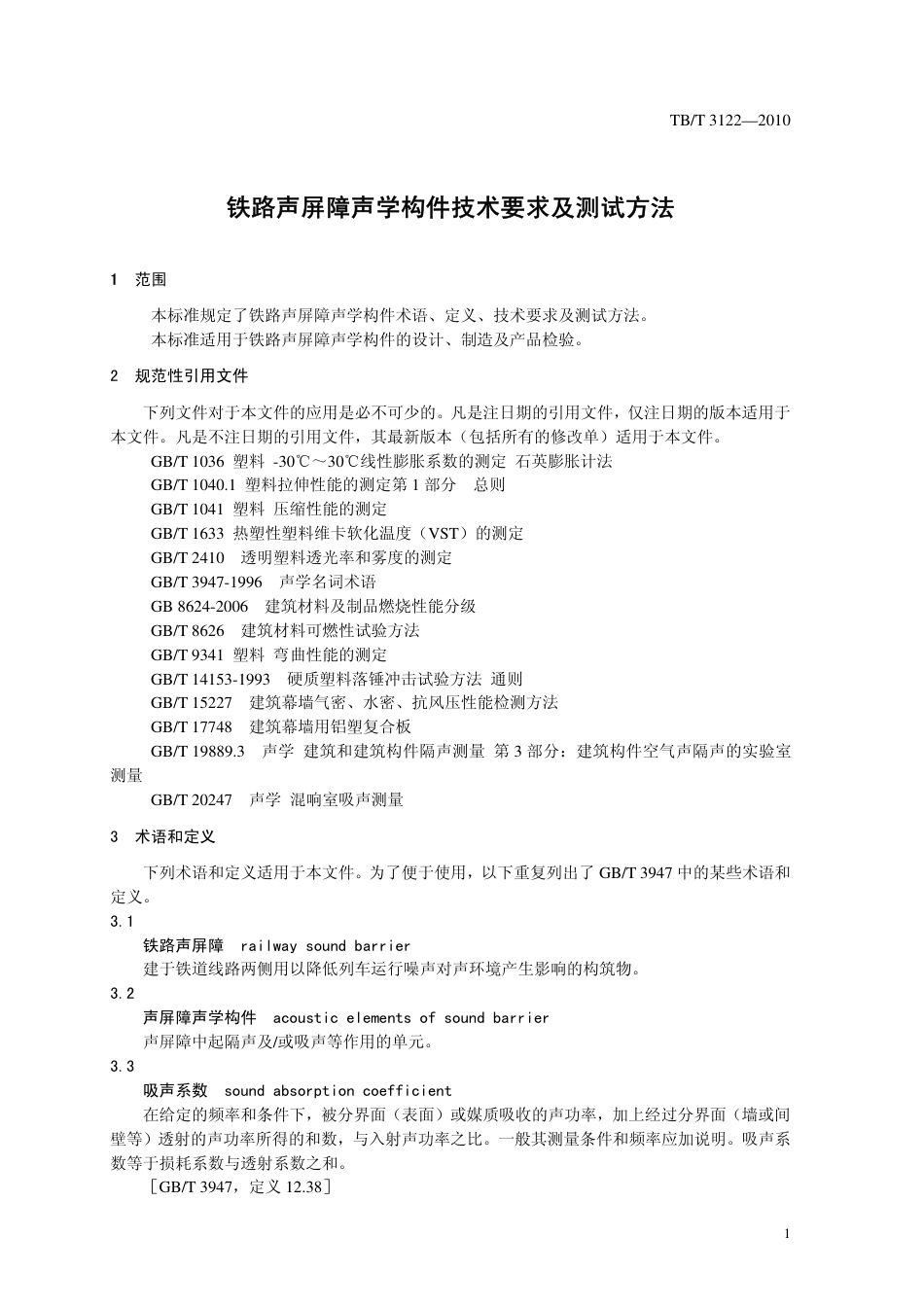 TB/T 3122—2010

铁路声屏障声学构件技术要求及测试方法

1 范围

本标准规定了铁路声屏障声学构件术语、定义、技术要求及测试方法。
本标准适用于铁路声屏障声学构件的设计、制造及产品检验。

2 规范性引用文件

下列文件对于本文件的应用是必不可少的。凡是注日期的引用文件，仅注日期的版本适用于本文件。凡是不注日期的引用文件，其最新版本（包括所有的修改单）适用于本文件。
GB/T 1036 塑料 -30℃～30℃线性膨胀系数的测定 石英膨胀计法
GB/T 1040.1 塑料拉伸性能的测定第 1 部分 总则
GB/T 1041 塑料 压缩性能的测定
GB/T 1633 热塑性塑料维卡软化温度（VST）的测定
GB/T 2410 透明塑料透光率和雾度的测定
GB/T 3947-1996 声学名词术语
GB 8624-2006 建筑材料及制品燃烧性能分级
GB/T 8626 建筑材料可燃性试验方法
GB/T 9341 塑料 弯曲性能的测定
GB/T 14153-1993 硬质塑料落锤冲击试验方法 通则
GB/T 15227 建筑幕墙气密、水密、抗风压性能检测方法
GB/T 17748 建筑幕墙用铝塑复合板
GB/T 19889.3 声学 建筑和建筑构件隔声测量 第 3 部分：建筑构件空气声隔声的实验室测量
GB/T 20247 声学 混响室吸声测量

3 术语和定义

下列术语和定义适用于本文件。为了便于使用，以下重复列出了 GB/T 3947 中的某些术语和定义。
3.1
铁路声屏障 railway sound barrier
建于铁道线路两侧用以降低列车运行噪声对声环境产生影响的构筑物。
3.2
声屏障声学构件 acoustic elements of sound barrier
声屏障中起隔声及/或吸声等作用的单元。
3.3
吸声系数 sound absorption coefficient
在给定的频率和条件下，被分界面（表面）或媒质吸收的声功率，加上经过分界面（墙或间壁等）透射的声功率所得的和数，与入射声功率之比。一般其测量条件和频率应加说明。吸声系数等于损耗系数与透射系数之和。
［GB/T 3947，定义 12.38］

1